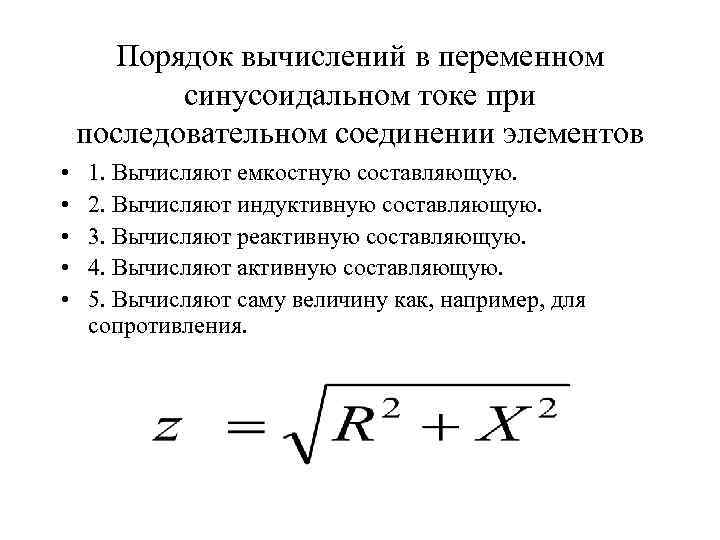 Порядок вычислений в переменном синусоидальном токе при последовательном соединении элементов

• 1. Вычисляют емкостную составляющую.
• 2. Вычисляют индуктивную составляющую.
• 3. Вычисляют реактивную составляющую.
• 4. Вычисляют активную составляющую.
• 5. Вычисляют саму величину как, например, для сопротивления.

$z = \sqrt{R^2 + X^2}$